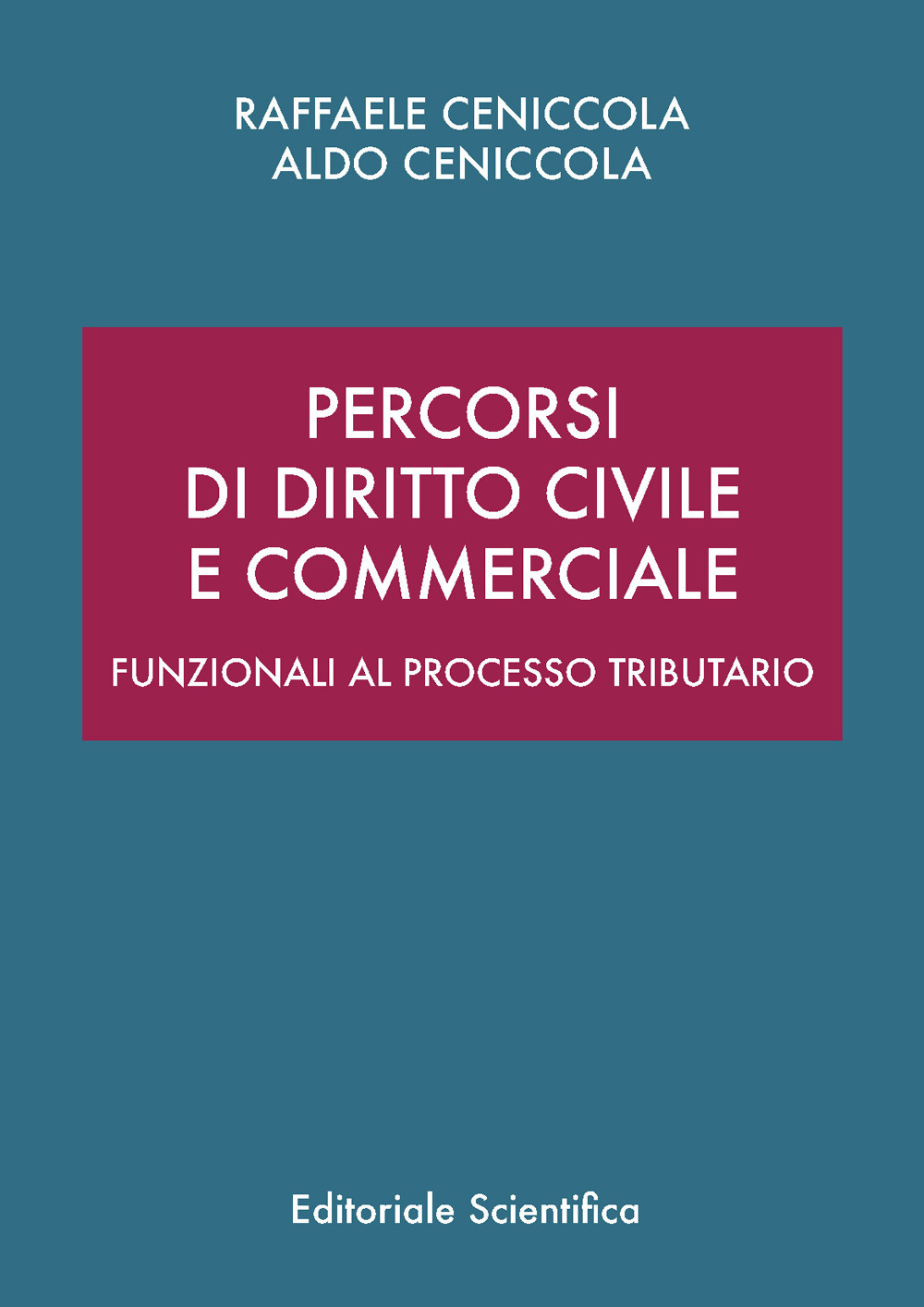 RAFFAELE CENICCOLA
ALDO CENICCOLA

PERCORSI
DI DIRITTO CIVILE
E COMMERCIALE

FUNZIONALI AL PROCESSO TRIBUTARIO

Editoriale Scientifica